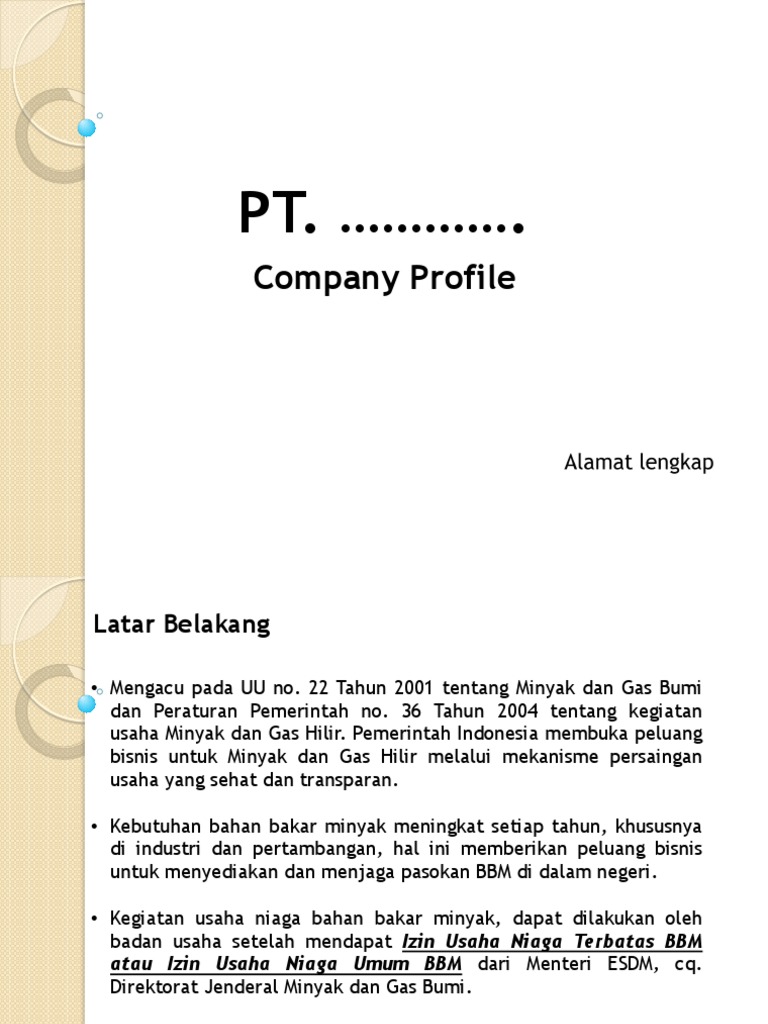 PT. ………….

Company Profile

Alamat lengkap

Latar Belakang

• Mengacu pada UU no. 22 Tahun 2001 tentang Minyak dan Gas Bumi dan Peraturan Pemerintah no. 36 Tahun 2004 tentang kegiatan usaha Minyak dan Gas Hilir. Pemerintah Indonesia membuka peluang bisnis untuk Minyak dan Gas Hilir melalui mekanisme persaingan usaha yang sehat dan transparan.

• Kebutuhan bahan bakar minyak meningkat setiap tahun, khususnya di industri dan pertambangan, hal ini memberikan peluang bisnis untuk menyediakan dan menjaga pasokan BBM di dalam negeri.

• Kegiatan usaha niaga bahan bakar minyak, dapat dilakukan oleh badan usaha setelah mendapat Izin Usaha Niaga Terbatas BBM atau Izin Usaha Niaga Umum BBM dari Menteri ESDM, cq. Direktorat Jenderal Minyak dan Gas Bumi.